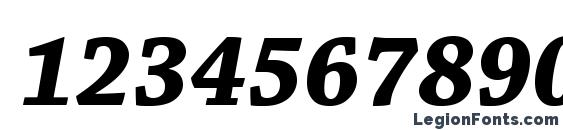 1234567890

LegionFonts.com